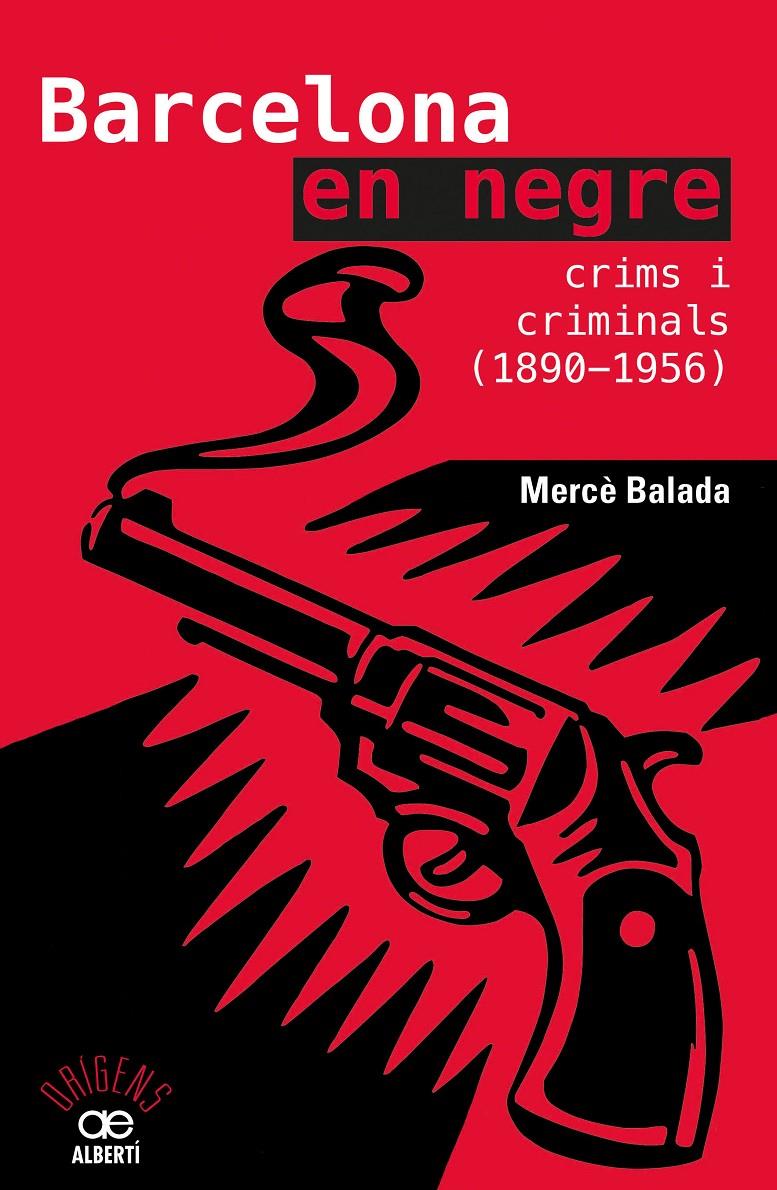 Barcelona
en negre

crims i criminals (1890–1956)

Mercè Balada

ORÍGENS
ae
ALBERTÍ